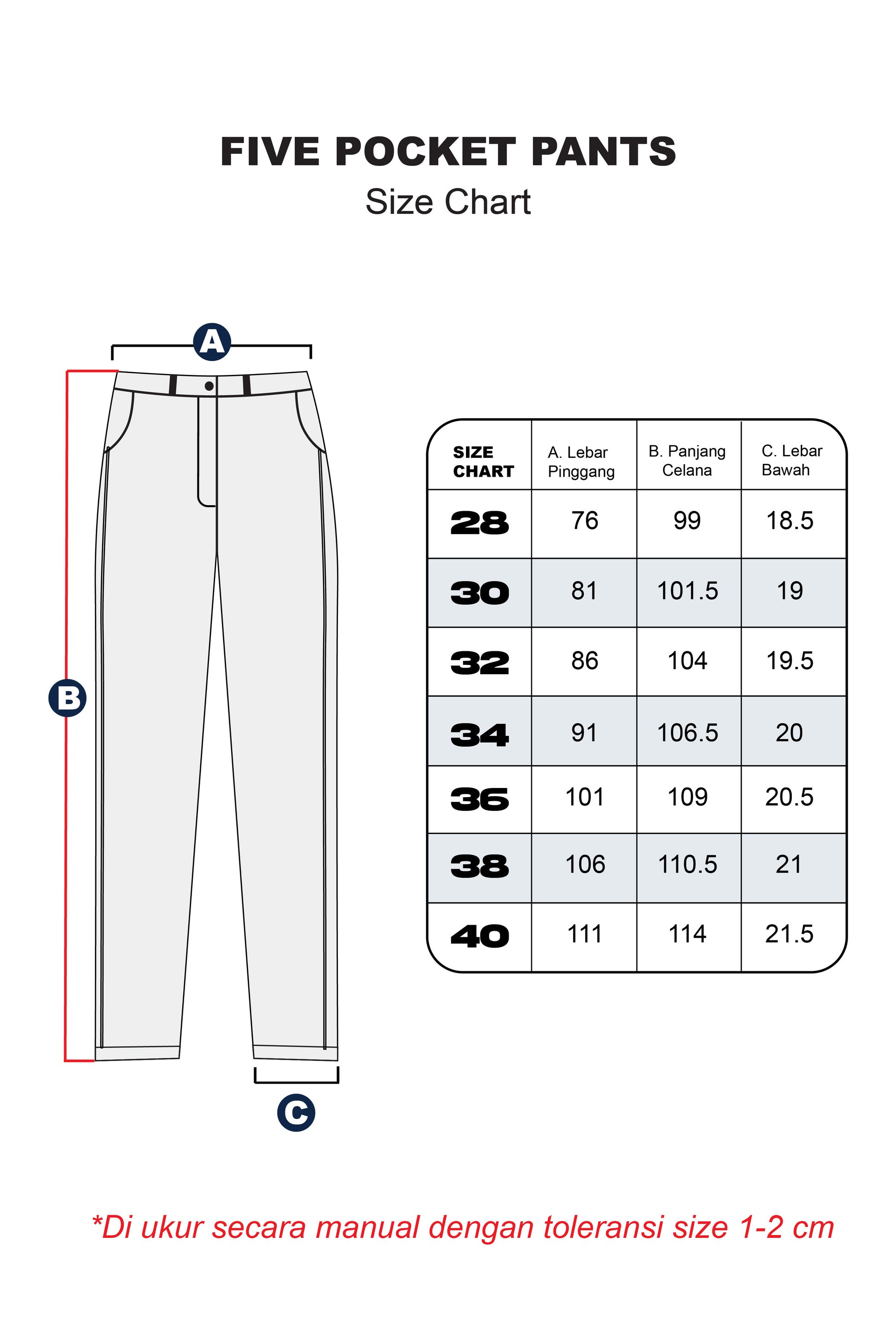 FIVE POCKET PANTS
Size Chart

A

B

C

| SIZE CHART | A. Lebar Pinggang | B. Panjang Celana | C. Lebar Bawah |
|---|---|---|---|
| 28 | 76 | 99 | 18.5 |
| 30 | 81 | 101.5 | 19 |
| 32 | 86 | 104 | 19.5 |
| 34 | 91 | 106.5 | 20 |
| 36 | 101 | 109 | 20.5 |
| 38 | 106 | 110.5 | 21 |
| 40 | 111 | 114 | 21.5 |

*Di ukur secara manual dengan toleransi size 1-2 cm